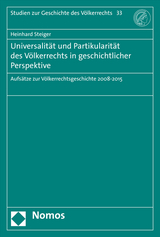 Studien zur Geschichte des Völkerrechts 33

Heinhard Steiger

Universalität und Partikularität des Völkerrechts in geschichtlicher Perspektive

Aufsätze zur Völkerrechtsgeschichte 2008-2015

Nomos